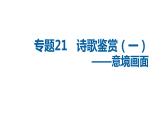 专题21　诗歌鉴赏（一）

——意境画面